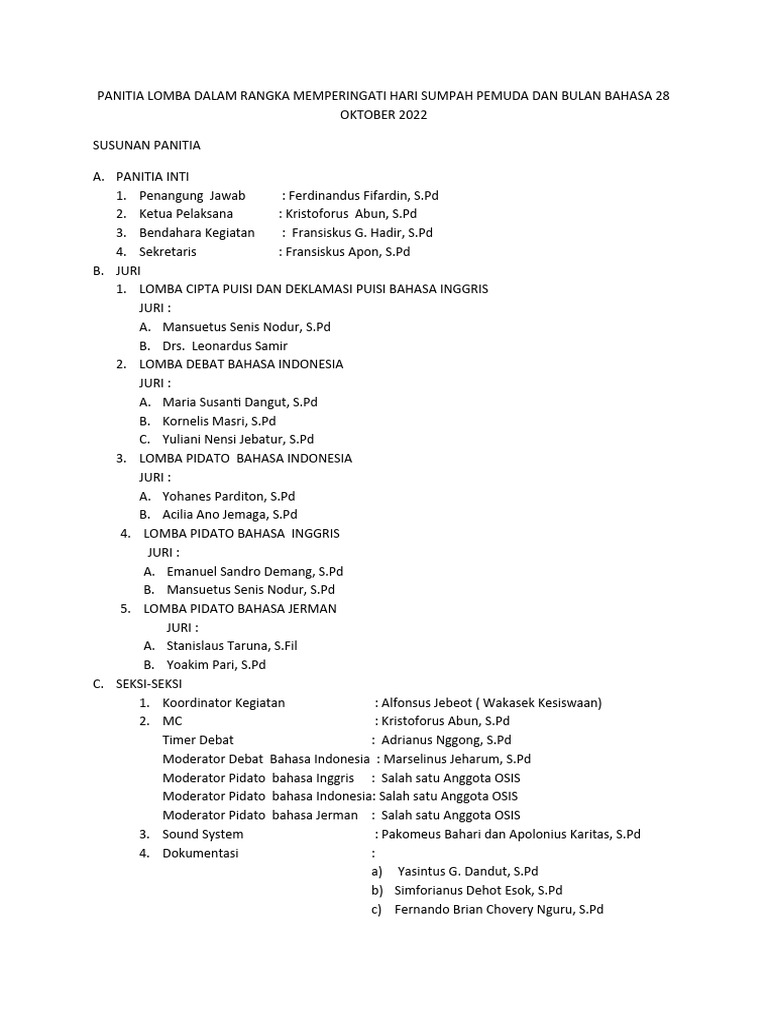 PANITIA LOMBA DALAM RANGKA MEMPERINGATI HARI SUMPAH PEMUDA DAN BULAN BAHASA 28 OKTOBER 2022

SUSUNAN PANITIA

A. PANITIA INTI
1. Penangung Jawab : Ferdinandus Fifardin, S.Pd
2. Ketua Pelaksana : Kristoforus Abun, S.Pd
3. Bendahara Kegiatan : Fransiskus G. Hadir, S.Pd
4. Sekretaris : Fransiskus Apon, S.Pd

B. JURI
1. LOMBA CIPTA PUISI DAN DEKLAMASI PUISI BAHASA INGGRIS
JURI :
A. Mansuetus Senis Nodur, S.Pd
B. Drs. Leonardus Samir
2. LOMBA DEBAT BAHASA INDONESIA
JURI :
A. Maria Susanti Dangut, S.Pd
B. Kornelis Masri, S.Pd
C. Yuliani Nensi Jebatur, S.Pd
3. LOMBA PIDATO BAHASA INDONESIA
JURI :
A. Yohanes Parditon, S.Pd
B. Acilia Ano Jemaga, S.Pd
4. LOMBA PIDATO BAHASA INGGRIS
JURI :
A. Emanuel Sandro Demang, S.Pd
B. Mansuetus Senis Nodur, S.Pd
5. LOMBA PIDATO BAHASA JERMAN
JURI :
A. Stanislaus Taruna, S.Fil
B. Yoakim Pari, S.Pd

C. SEKSI-SEKSI
1. Koordinator Kegiatan : Alfonsus Jebeot ( Wakasek Kesiswaan)
2. MC : Kristoforus Abun, S.Pd
Timer Debat : Adrianus Nggong, S.Pd
Moderator Debat Bahasa Indonesia : Marselinus Jeharum, S.Pd
Moderator Pidato bahasa Inggris : Salah satu Anggota OSIS
Moderator Pidato bahasa Indonesia: Salah satu Anggota OSIS
Moderator Pidato bahasa Jerman : Salah satu Anggota OSIS
3. Sound System : Pakomeus Bahari dan Apolonius Karitas, S.Pd
4. Dokumentasi :
a) Yasintus G. Dandut, S.Pd
b) Simforianus Dehot Esok, S.Pd
c) Fernando Brian Chovery Nguru, S.Pd